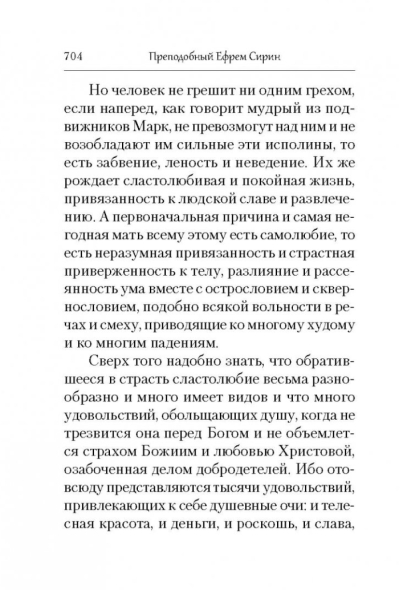 704 Преподобный Ефрем Сирин

Но человек не грешит ни одним грехом, если наперед, как говорит мудрый из подвижников Марк, не превозмогут над ним и не возобладают им сильные эти исполины, то есть забвение, леность и неведение. Их же рождает сластолюбивая и покойная жизнь, привязанность к людской славе и развлечению. А первоначальная причина и самая негодная мать всему этому есть самолюбие, то есть неразумная привязанность и страстная приверженность к телу, разлияние и рассеянность ума вместе с острословием и сквернословием, подобно всякой вольности в речах и смеху, приводящие ко многому худому и ко многим падениям.

Сверх того надобно знать, что обратившееся в страсть сластолюбие весьма разнообразно и много имеет видов и что много удовольствий, обольщающих душу, когда не трезвится она перед Богом и не объемлется страхом Божиим и любовью Христовой, озабоченная делом добродетелей. Ибо отовсюду представляются тысячи удовольствий, привлекающих к себе душевные очи: и телесная красота, и деньги, и роскошь, и слава,